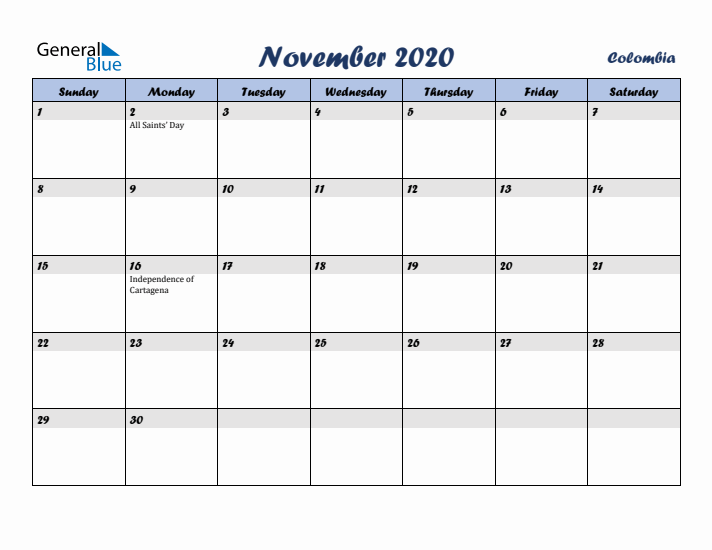 General Blue

November 2020

Colombia

| Sunday | Monday | Tuesday | Wednesday | Thursday | Friday | Saturday |
|---|---|---|---|---|---|---|
| 1 | 2 All Saints' Day | 3 | 4 | 5 | 6 | 7 |
| 8 | 9 | 10 | 11 | 12 | 13 | 14 |
| 15 | 16 Independence of Cartagena | 17 | 18 | 19 | 20 | 21 |
| 22 | 23 | 24 | 25 | 26 | 27 | 28 |
| 29 | 30 | | | | | |